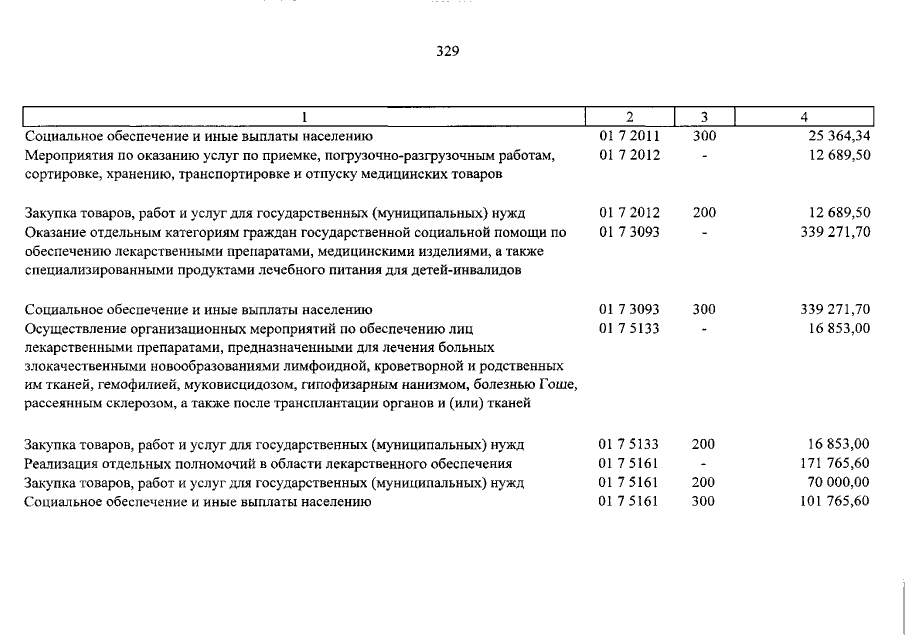 329

| 1 | 2 | 3 | 4 |
|---|---|---|---|
| Социальное обеспечение и иные выплаты населению | 01 7 2011 | 300 | 25 364,34 |
| Мероприятия по оказанию услуг по приемке, погрузочно-разгрузочным работам, сортировке, хранению, транспортировке и отпуску медицинских товаров | 01 7 2012 | - | 12 689,50 |
| Закупка товаров, работ и услуг для государственных (муниципальных) нужд | 01 7 2012 | 200 | 12 689,50 |
| Оказание отдельным категориям граждан государственной социальной помощи по обеспечению лекарственными препаратами, медицинскими изделиями, а также специализированными продуктами лечебного питания для детей-инвалидов | 01 7 3093 | - | 339 271,70 |
| Социальное обеспечение и иные выплаты населению | 01 7 3093 | 300 | 339 271,70 |
| Осуществление организационных мероприятий по обеспечению лиц лекарственными препаратами, предназначенными для лечения больных злокачественными новообразованиями лимфоидной, кроветворной и родственных им тканей, гемофилией, муковисцидозом, гипофизарным нанизмом, болезнью Гоше, рассеянным склерозом, а также после трансплантации органов и (или) тканей | 01 7 5133 | - | 16 853,00 |
| Закупка товаров, работ и услуг для государственных (муниципальных) нужд | 01 7 5133 | 200 | 16 853,00 |
| Реализация отдельных полномочий в области лекарственного обеспечения | 01 7 5161 | - | 171 765,60 |
| Закупка товаров, работ и услуг для государственных (муниципальных) нужд | 01 7 5161 | 200 | 70 000,00 |
| Социальное обеспечение и иные выплаты населению | 01 7 5161 | 300 | 101 765,60 |